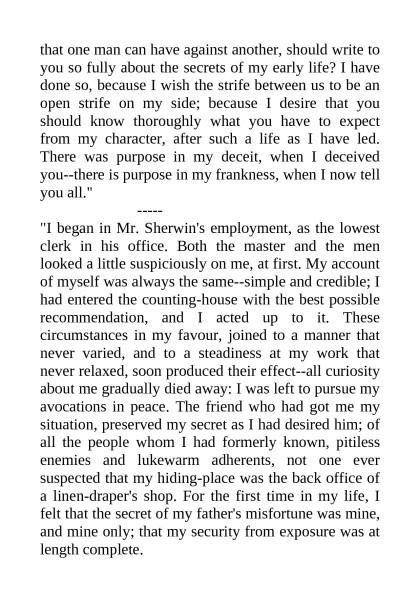 that one man can have against another, should write to you so fully about the secrets of my early life? I have done so, because I wish the strife between us to be an open strife on my side; because I desire that you should know thoroughly what you have to expect from my character, after such a life as I have led. There was purpose in my deceit, when I deceived you--there is purpose in my frankness, when I now tell you all."

-----

"I began in Mr. Sherwin's employment, as the lowest clerk in his office. Both the master and the men looked a little suspiciously on me, at first. My account of myself was always the same--simple and credible; I had entered the counting-house with the best possible recommendation, and I acted up to it. These circumstances in my favour, joined to a manner that never varied, and to a steadiness at my work that never relaxed, soon produced their effect--all curiosity about me gradually died away: I was left to pursue my avocations in peace. The friend who had got me my situation, preserved my secret as I had desired him; of all the people whom I had formerly known, pitiless enemies and lukewarm adherents, not one ever suspected that my hiding-place was the back office of a linen-draper's shop. For the first time in my life, I felt that the secret of my father's misfortune was mine, and mine only; that my security from exposure was at length complete.